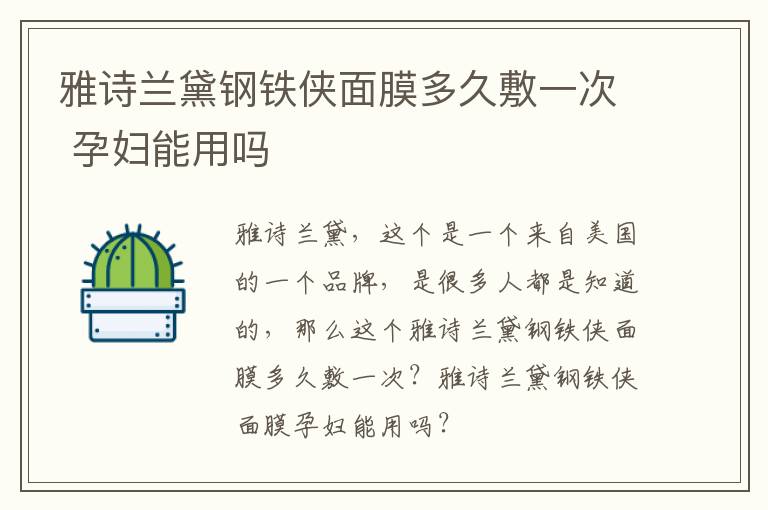 雅诗兰黛钢铁侠面膜多久敷一次 孕妇能用吗

雅诗兰黛，这个是一个来自美国的一个品牌，是很多人都是知道的，那么这个雅诗兰黛钢铁侠面膜多久敷一次？雅诗兰黛钢铁侠面膜孕妇能用吗？